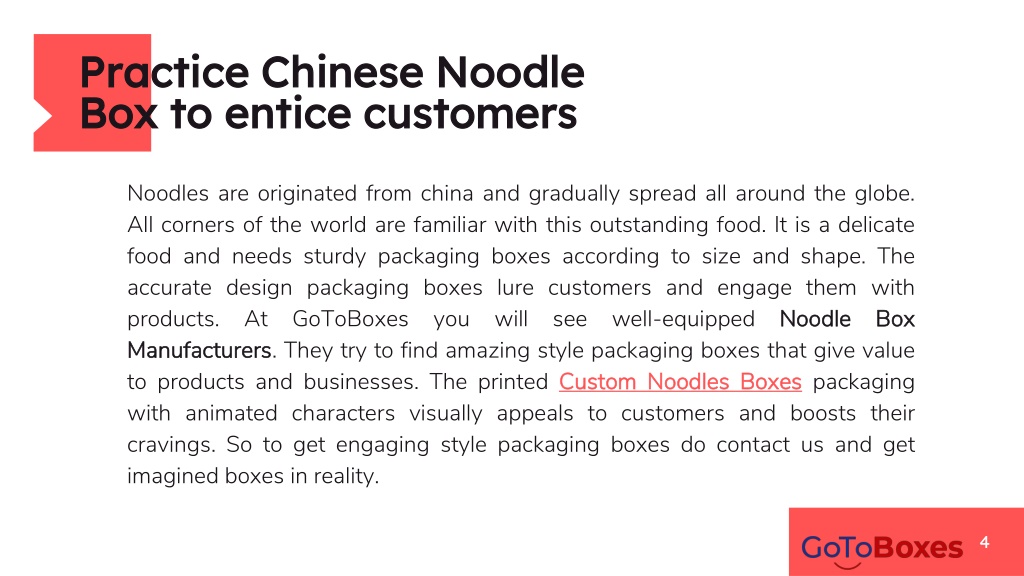 Practice Chinese Noodle Box to entice customers

Noodles are originated from china and gradually spread all around the globe. All corners of the world are familiar with this outstanding food. It is a delicate food and needs sturdy packaging boxes according to size and shape. The accurate design packaging boxes lure customers and engage them with products. At GoToBoxes you will see well-equipped Noodle Box Manufacturers. They try to find amazing style packaging boxes that give value to products and businesses. The printed Custom Noodles Boxes packaging with animated characters visually appeals to customers and boosts their cravings. So to get engaging style packaging boxes do contact us and get imagined boxes in reality.

GoToBoxes

4